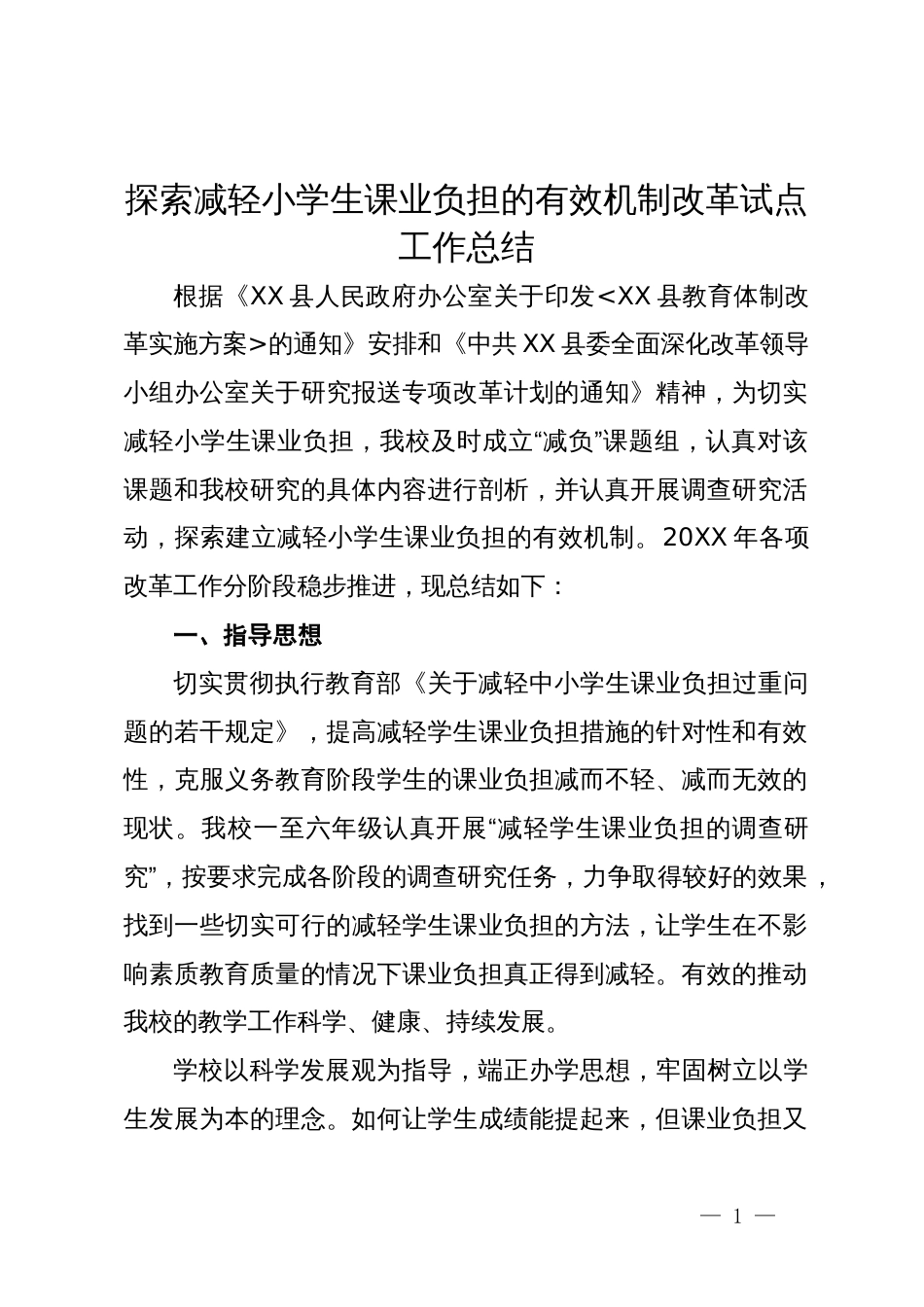 探索减轻小学生课业负担的有效机制改革试点工作总结

根据《XX 县人民政府办公室关于印发<XX 县教育体制改革实施方案>的通知》安排和《中共 XX 县委全面深化改革领导小组办公室关于研究报送专项改革计划的通知》精神，为切实减轻小学生课业负担，我校及时成立“减负”课题组，认真对该课题和我校研究的具体内容进行剖析，并认真开展调查研究活动，探索建立减轻小学生课业负担的有效机制。20XX 年各项改革工作分阶段稳步推进，现总结如下：

一、指导思想

切实贯彻执行教育部《关于减轻中小学生课业负担过重问题的若干规定》，提高减轻学生课业负担措施的针对性和有效性，克服义务教育阶段学生的课业负担减而不轻、减而无效的现状。我校一至六年级认真开展“减轻学生课业负担的调查研究”，按要求完成各阶段的调查研究任务，力争取得较好的效果，找到一些切实可行的减轻学生课业负担的方法，让学生在不影响素质教育质量的情况下课业负担真正得到减轻。有效的推动我校的教学工作科学、健康、持续发展。

学校以科学发展观为指导，端正办学思想，牢固树立以学生发展为本的理念。如何让学生成绩能提起来，但课业负担又

— 1 —